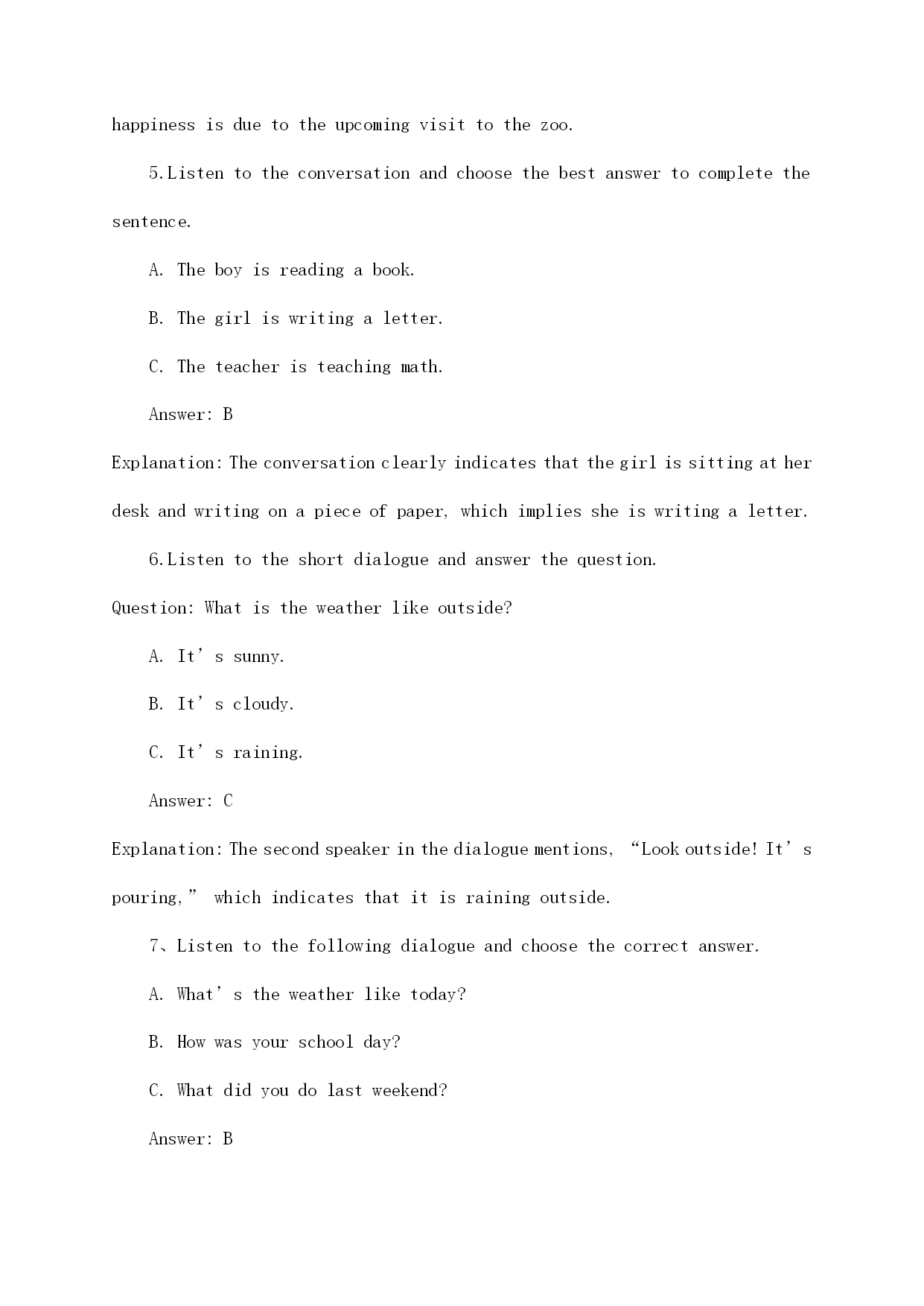 happiness is due to the upcoming visit to the zoo.

5.Listen to the conversation and choose the best answer to complete the sentence.

A. The boy is reading a book.

B. The girl is writing a letter.

C. The teacher is teaching math.

Answer: B

Explanation: The conversation clearly indicates that the girl is sitting at her desk and writing on a piece of paper, which implies she is writing a letter.

6.Listen to the short dialogue and answer the question.

Question: What is the weather like outside?

A. It’s sunny.

B. It’s cloudy.

C. It’s raining.

Answer: C

Explanation: The second speaker in the dialogue mentions, “Look outside! It’s pouring,” which indicates that it is raining outside.

7、Listen to the following dialogue and choose the correct answer.

A. What’s the weather like today?

B. How was your school day?

C. What did you do last weekend?

Answer: B